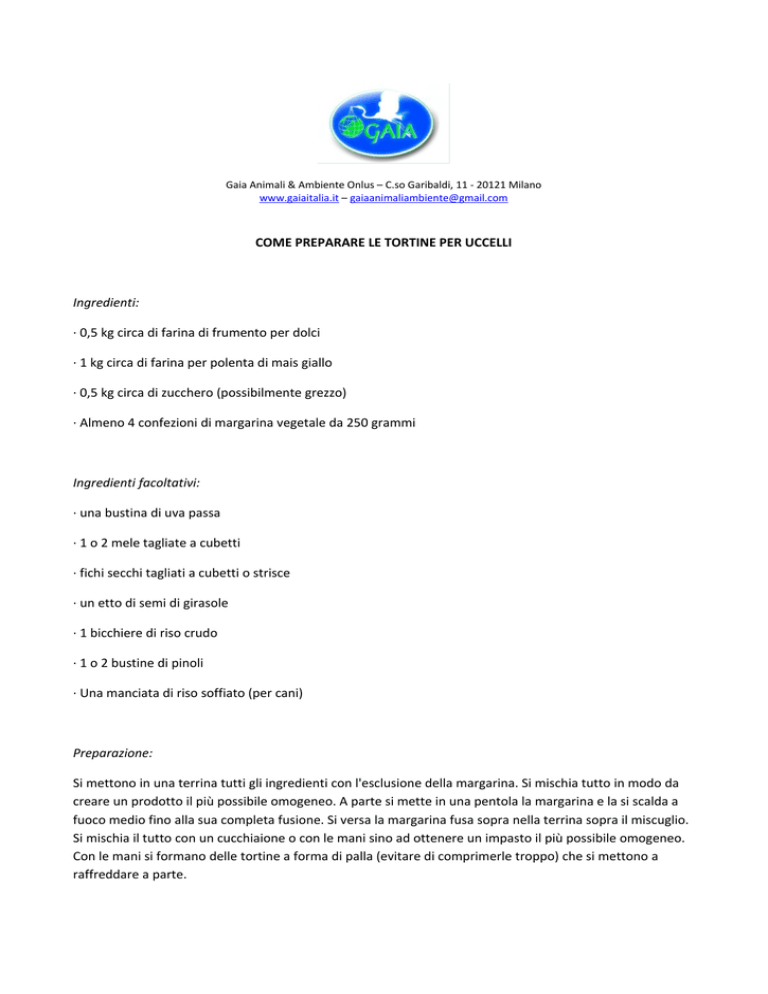 GAIA

Gaia Animali & Ambiente Onlus – C.so Garibaldi, 11 - 20121 Milano
www.gaiaitalia.it – gaiaanimaliambiente@gmail.com

COME PREPARARE LE TORTINE PER UCCELLI

Ingredienti:

· 0,5 kg circa di farina di frumento per dolci

· 1 kg circa di farina per polenta di mais giallo

· 0,5 kg circa di zucchero (possibilmente grezzo)

· Almeno 4 confezioni di margarina vegetale da 250 grammi

Ingredienti facoltativi:

· una bustina di uva passa

· 1 o 2 mele tagliate a cubetti

· fichi secchi tagliati a cubetti o strisce

· un etto di semi di girasole

· 1 bicchiere di riso crudo

· 1 o 2 bustine di pinoli

· Una manciata di riso soffiato (per cani)

Preparazione:

Si mettono in una terrina tutti gli ingredienti con l'esclusione della margarina. Si mischia tutto in modo da creare un prodotto il più possibile omogeneo. A parte si mette in una pentola la margarina e la si scalda a fuoco medio fino alla sua completa fusione. Si versa la margarina fusa sopra nella terrina sopra il miscuglio. Si mischia il tutto con un cucchiaione o con le mani sino ad ottenere un impasto il più possibile omogeneo. Con le mani si formano delle tortine a forma di palla (evitare di comprimerle troppo) che si mettono a raffreddare a parte.